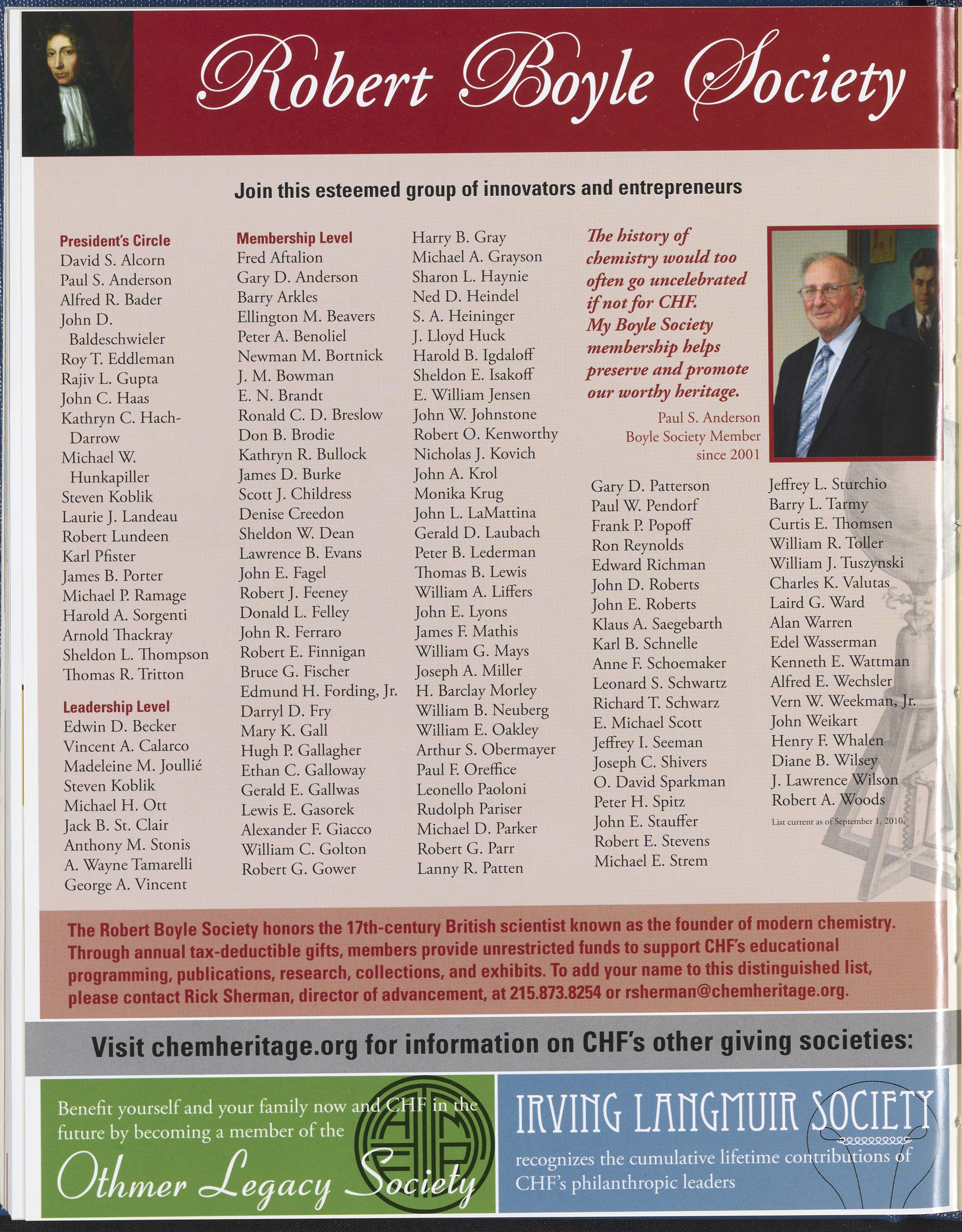 Robert Boyle Society

Join this esteemed group of innovators and entrepreneurs

President's Circle
David S. Alcorn
Paul S. Anderson
Alfred R. Bader
John D. Baldeschwieler
Roy T. Eddleman
Rajiv L. Gupta
John C. Haas
Kathryn C. Hach-Darrow
Michael W. Hunkapiller
Steven Koblik
Laurie J. Landeau
Robert Lundeen
Karl Pfister
James B. Porter
Michael P. Ramage
Harold A. Sorgenti
Arnold Thackray
Sheldon L. Thompson
Thomas R. Tritton

Leadership Level
Edwin D. Becker
Vincent A. Calarco
Madeleine M. Joullié
Steven Koblik
Michael H. Ott
Jack B. St. Clair
Anthony M. Stonis
A. Wayne Tamarelli
George A. Vincent

Membership Level
Fred Aftalion
Gary D. Anderson
Barry Arkles
Ellington M. Beavers
Peter A. Benoliel
Newman M. Bortnick
J. M. Bowman
E. N. Brandt
Ronald C. D. Breslow
Don B. Brodie
Kathryn R. Bullock
James D. Burke
Scott J. Childress
Denise Creedon
Sheldon W. Dean
Lawrence B. Evans
John E. Fagel
Robert J. Feeney
Donald L. Felley
John R. Ferraro
Robert E. Finnigan
Bruce G. Fischer
Edmund H. Fording, Jr.
Darryl D. Fry
Mary K. Gall
Hugh P. Gallagher
Ethan C. Galloway
Gerald E. Gallwas
Lewis E. Gasorek
Alexander F. Giacco
William C. Golton
Robert G. Gower

Harry B. Gray
Michael A. Grayson
Sharon L. Haynie
Ned D. Heindel
S. A. Heininger
J. Lloyd Huck
Harold B. Igdaloff
Sheldon E. Isakoff
E. William Jensen
John W. Johnstone
Robert O. Kenworthy
Nicholas J. Kovich
John A. Krol
Monika Krug
John L. LaMattina
Gerald D. Laubach
Peter B. Lederman
Thomas B. Lewis
William A. Liffers
John E. Lyons
James F. Mathis
William G. Mays
Joseph A. Miller
H. Barclay Morley
William B. Neuberg
William E. Oakley
Arthur S. Obermayer
Paul F. Oreffice
Leonello Paoloni
Rudolph Pariser
Michael D. Parker
Robert G. Parr
Lanny R. Patten

The history of chemistry would too often go uncelebrated if not for CHF. My Boyle Society membership helps preserve and promote our worthy heritage.
Paul S. Anderson
Boyle Society Member since 2001

Gary D. Patterson
Paul W. Pendorf
Frank P. Popoff
Ron Reynolds
Edward Richman
John D. Roberts
John E. Roberts
Klaus A. Saegebarth
Karl B. Schnelle
Anne F. Schoemaker
Leonard S. Schwartz
Richard T. Schwarz
E. Michael Scott
Jeffrey I. Seeman
Joseph C. Shivers
O. David Sparkman
Peter H. Spitz
John E. Stauffer
Robert E. Stevens
Michael E. Strem

Jeffrey L. Sturchio
Barry L. Tarmy
Curtis E. Thomsen
William R. Toller
William J. Tuszynski
Charles K. Valutas
Laird G. Ward
Alan Warren
Edel Wasserman
Kenneth E. Wattman
Alfred E. Wechsler
Vern W. Weekman, Jr.
John Weikart
Henry F. Whalen
Diane B. Wilsey
J. Lawrence Wilson
Robert A. Woods
List current as of September 1, 2010.

The Robert Boyle Society honors the 17th-century British scientist known as the founder of modern chemistry. Through annual tax-deductible gifts, members provide unrestricted funds to support CHF's educational programming, publications, research, collections, and exhibits. To add your name to this distinguished list, please contact Rick Sherman, director of advancement, at 215.873.8254 or rsherman@chemheritage.org.

Visit chemheritage.org for information on CHF's other giving societies:

Benefit yourself and your family now and CHF in the future by becoming a member of the Othmer Legacy Society

IRVING LANGMUIR SOCIETY
recognizes the cumulative lifetime contributions of CHF's philanthropic leaders